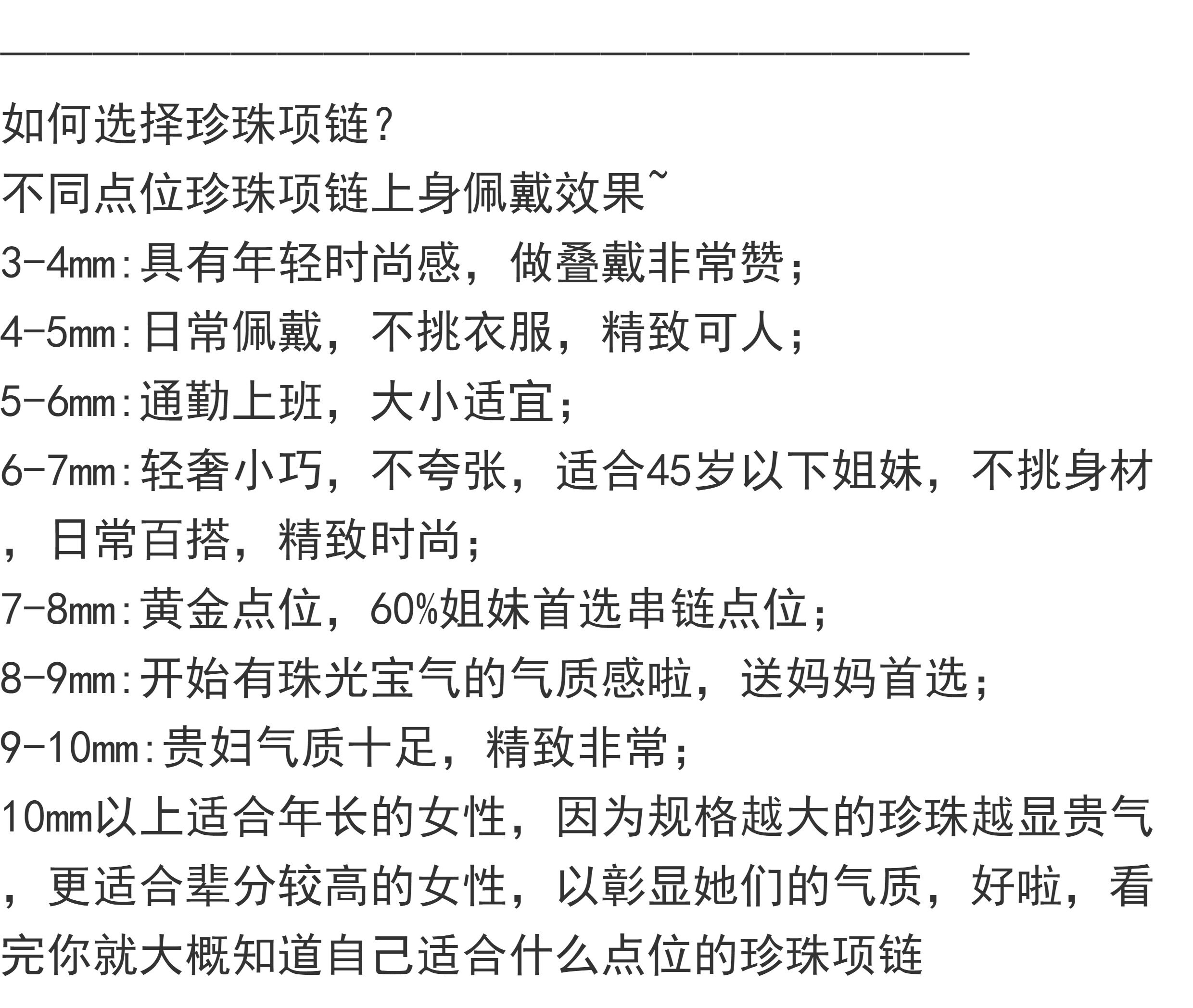 如何选择珍珠项链？
不同点位珍珠项链上身佩戴效果~
3-4mm:具有年轻时尚感，做叠戴非常赞；
4-5mm:日常佩戴，不挑衣服，精致可人；
5-6mm:通勤上班，大小适宜；
6-7mm:轻奢小巧，不夸张，适合45岁以下姐妹，不挑身材，日常百搭，精致时尚；
7-8mm:黄金点位，60%姐妹首选串链点位；
8-9mm:开始有珠光宝气的气质感啦，送妈妈首选；
9-10mm:贵妇气质十足，精致非常；
10mm以上适合年长的女性，因为规格越大的珍珠越显贵气，更适合辈分较高的女性，以彰显她们的气质，好啦，看完你就大概知道自己适合什么点位的珍珠项链